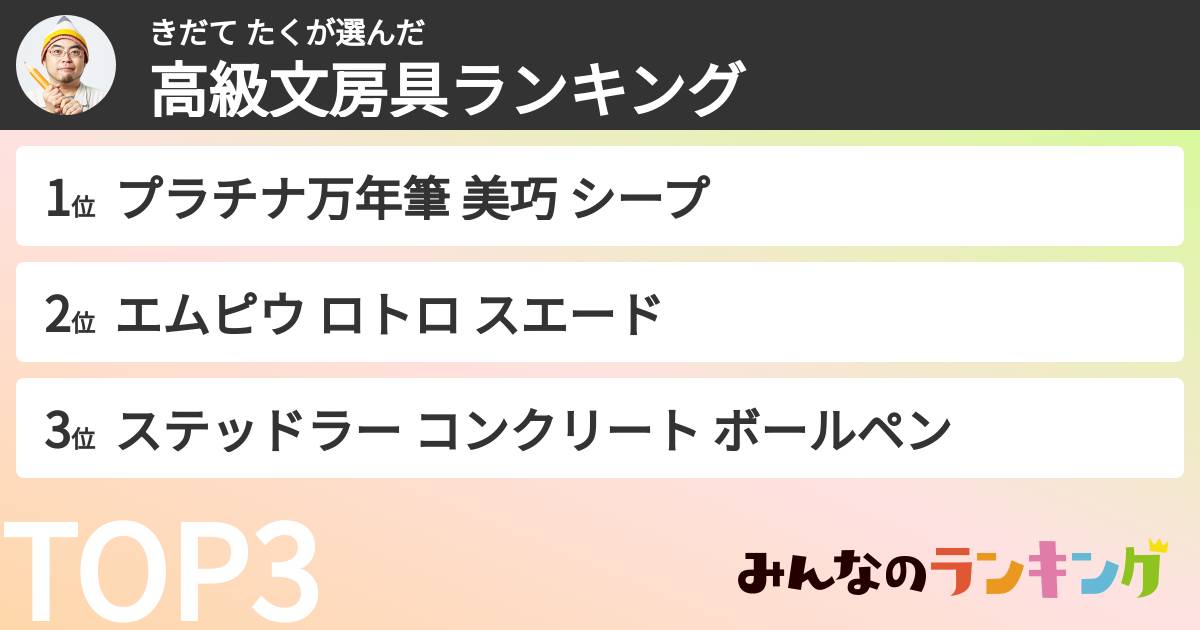 きだて たくが選んだ
高級文房具ランキング

1位 プラチナ万年筆 美巧 シープ

2位 エムピウ ロトロ スエード

3位 ステッドラー コンクリート ボールペン

TOP3

みんなのランキング